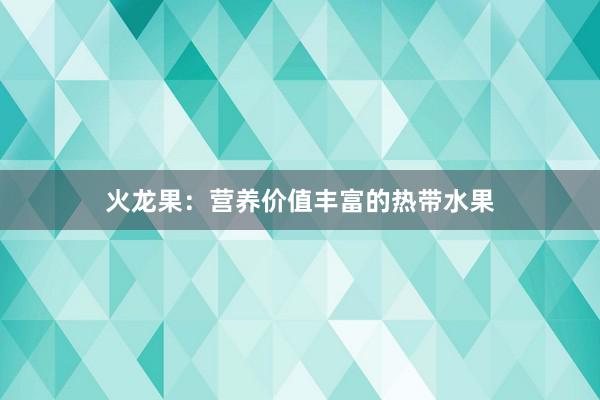 火龙果：营养价值丰富的热带水果